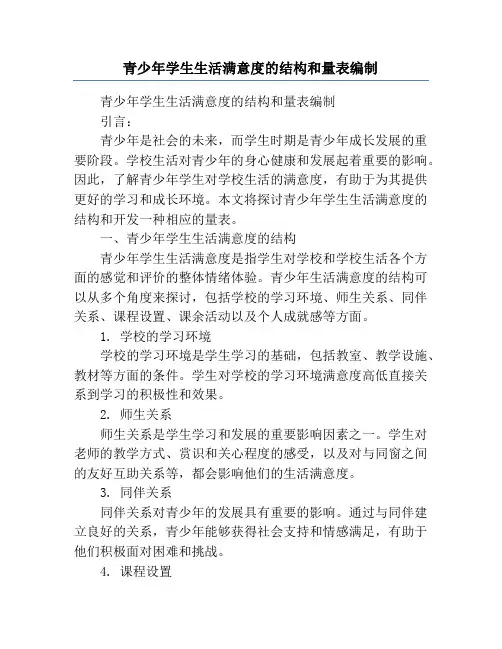 青少年学生生活满意度的结构和量表编制

青少年学生生活满意度的结构和量表编制

引言：

青少年是社会的未来，而学生时期是青少年成长发展的重要阶段。学校生活对青少年的身心健康和发展起着重要的影响。因此，了解青少年学生对学校生活的满意度，有助于为其提供更好的学习和成长环境。本文将探讨青少年学生生活满意度的结构和开发一种相应的量表。

一、青少年学生生活满意度的结构

青少年学生生活满意度是指学生对学校和学校生活各个方面的感觉和评价的整体情绪体验。青少年生活满意度的结构可以从多个角度来探讨，包括学校的学习环境、师生关系、同伴关系、课程设置、课余活动以及个人成就感等方面。

1. 学校的学习环境

学校的学习环境是学生学习的基础，包括教室、教学设施、教材等方面的条件。学生对学校的学习环境满意度高低直接关系到学习的积极性和效果。

2. 师生关系

师生关系是学生学习和发展的重要影响因素之一。学生对老师的教学方式、赏识和关心程度的感受，以及对与同窗之间的友好互助关系等，都会影响他们的生活满意度。

3. 同伴关系

同伴关系对青少年的发展具有重要的影响。通过与同伴建立良好的关系，青少年能够获得社会支持和情感满足，有助于他们积极面对困难和挑战。

4. 课程设置